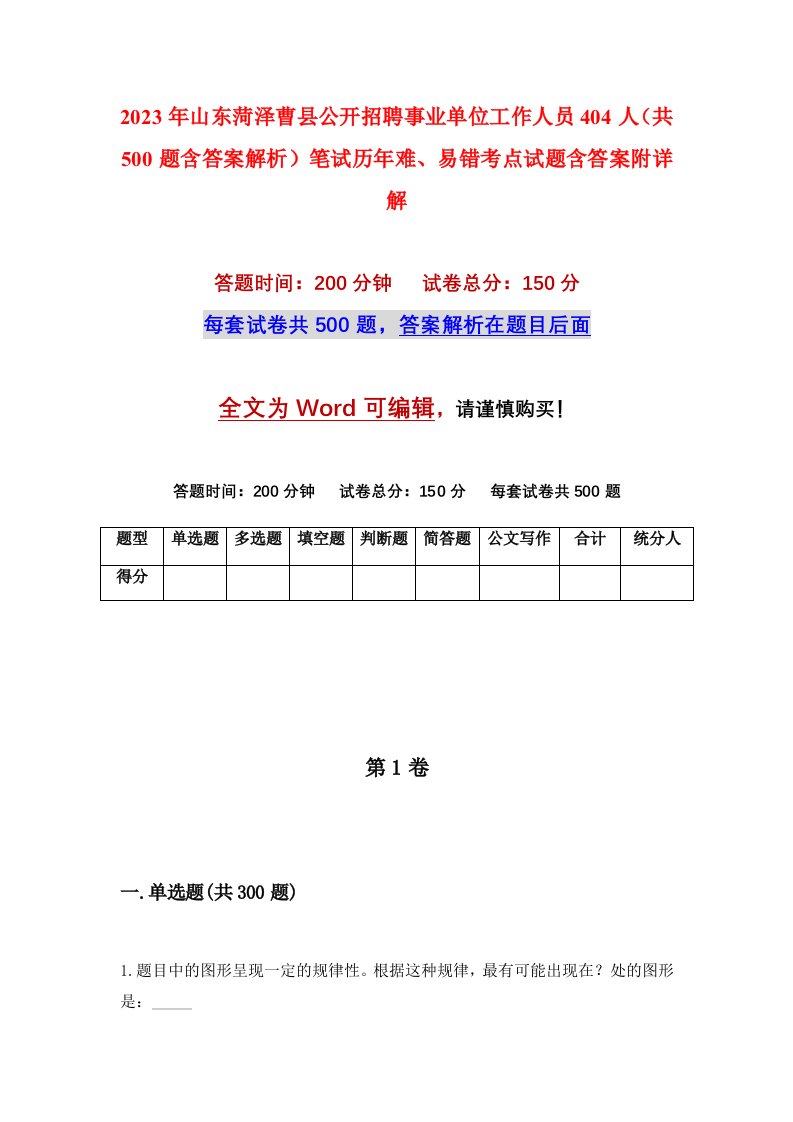 2023年山东菏泽曹县公开招聘事业单位工作人员404人（共500题含答案解析）笔试历年难、易错考点试题含答案附详解

答题时间：200分钟　试卷总分：150分

每套试卷共500题，答案解析在题目后面

全文为Word可编辑，请谨慎购买！

答题时间：200分钟　试卷总分：150分　每套试卷共500题

| 题型 | 单选题 | 多选题 | 填空题 | 判断题 | 简答题 | 公文写作 | 合计 | 统分人 |
|---|---|---|---|---|---|---|---|---|
| 得分 | | | | | | | | |

第1卷

一.单选题(共300题)

1.题目中的图形呈现一定的规律性。根据这种规律，最有可能出现在？处的图形是：_____